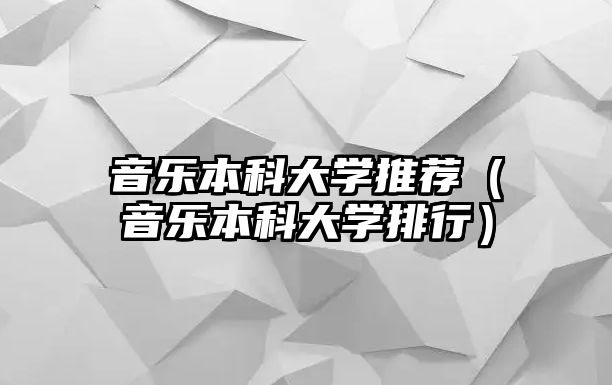 音乐本科大学推荐（音乐本科大学排行）